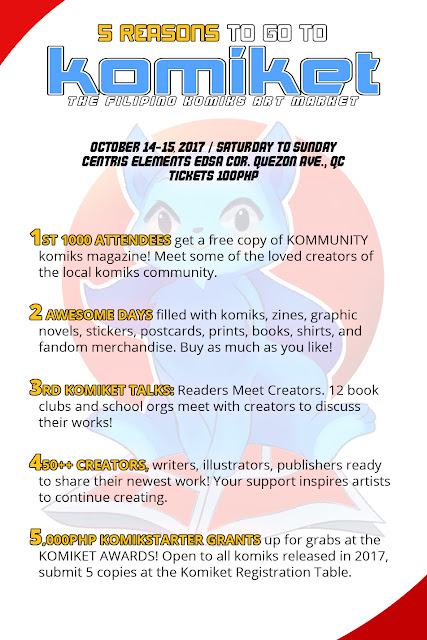 5 REASONS TO GO TO
komiket
THE FILIPINO KOMIKS ART MARKET

OCTOBER 14-15, 2017 / SATURDAY TO SUNDAY
CENTRIS ELEMENTS EDSA COR. QUEZON AVE., QC
TICKETS 100PHP

1ST 1000 ATTENDEES get a free copy of KOMMUNITY komiks magazine! Meet some of the loved creators of the local komiks community.

2 AWESOME DAYS filled with komiks, zines, graphic novels, stickers, postcards, prints, books, shirts, and fandom merchandise. Buy as much as you like!

3RD KOMIKET TALKS: Readers Meet Creators. 12 book clubs and school orgs meet with creators to discuss their works!

450++ CREATORS, writers, illustrators, publishers ready to share their newest work! Your support inspires artists to continue creating.

5,000PHP KOMIKSTARTER GRANTS up for grabs at the KOMIKET AWARDS! Open to all komiks released in 2017, submit 5 copies at the Komiket Registration Table.